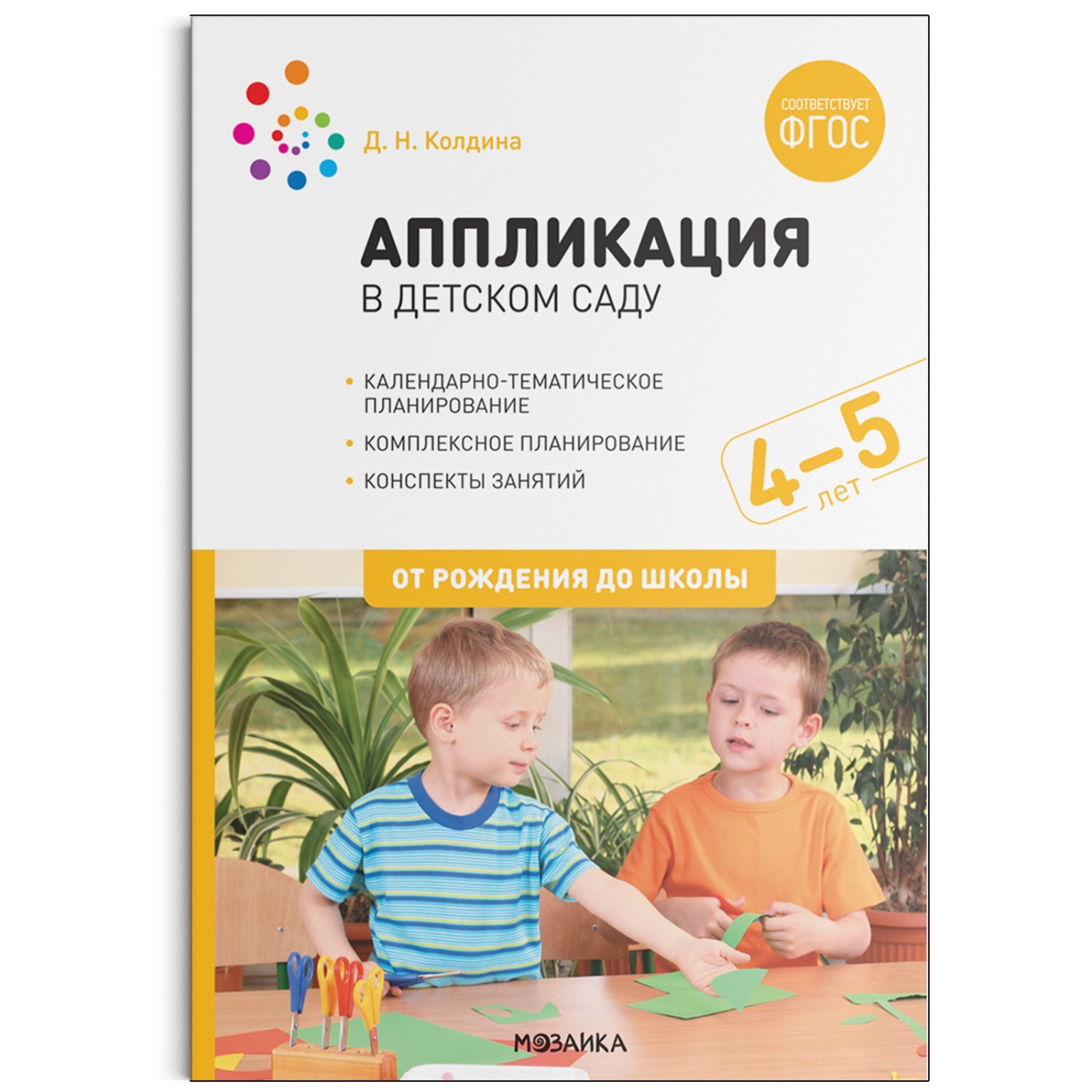 Д. Н. Колдина

СООТВЕТСТВУЕТ ФГОС

АППЛИКАЦИЯ
В ДЕТСКОМ САДУ

• КАЛЕНДАРНО-ТЕМАТИЧЕСКОЕ ПЛАНИРОВАНИЕ
• КОМПЛЕКСНОЕ ПЛАНИРОВАНИЕ
• КОНСПЕКТЫ ЗАНЯТИЙ

4–5 лет

ОТ РОЖДЕНИЯ ДО ШКОЛЫ

МОЗАИКА